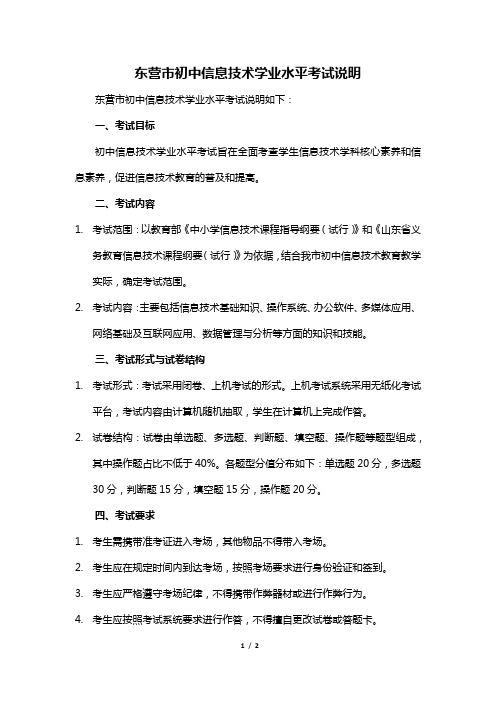 东营市初中信息技术学业水平考试说明

东营市初中信息技术学业水平考试说明如下：

一、考试目标

初中信息技术学业水平考试旨在全面考查学生信息技术学科核心素养和信息素养，促进信息技术教育的普及和提高。

二、考试内容

1. 考试范围：以教育部《中小学信息技术课程指导纲要（试行）》和《山东省义务教育信息技术课程纲要（试行）》为依据，结合我市初中信息技术教育教学实际，确定考试范围。

2. 考试内容：主要包括信息技术基础知识、操作系统、办公软件、多媒体应用、网络基础及互联网应用、数据管理与分析等方面的知识和技能。

三、考试形式与试卷结构

1. 考试形式：考试采用闭卷、上机考试的形式。上机考试系统采用无纸化考试平台，考试内容由计算机随机抽取，学生在计算机上完成作答。

2. 试卷结构：试卷由单选题、多选题、判断题、填空题、操作题等题型组成，其中操作题占比不低于 40%。各题型分值分布如下：单选题 20 分，多选题 30 分，判断题 15 分，填空题 15 分，操作题 20 分。

四、考试要求

1. 考生需携带准考证进入考场，其他物品不得带入考场。

2. 考生应在规定时间内到达考场，按照考场要求进行身份验证和签到。

3. 考生应严格遵守考场纪律，不得携带作弊器材或进行作弊行为。

4. 考生应按照考试系统要求进行作答，不得擅自更改试卷或答题卡。

1 / 2